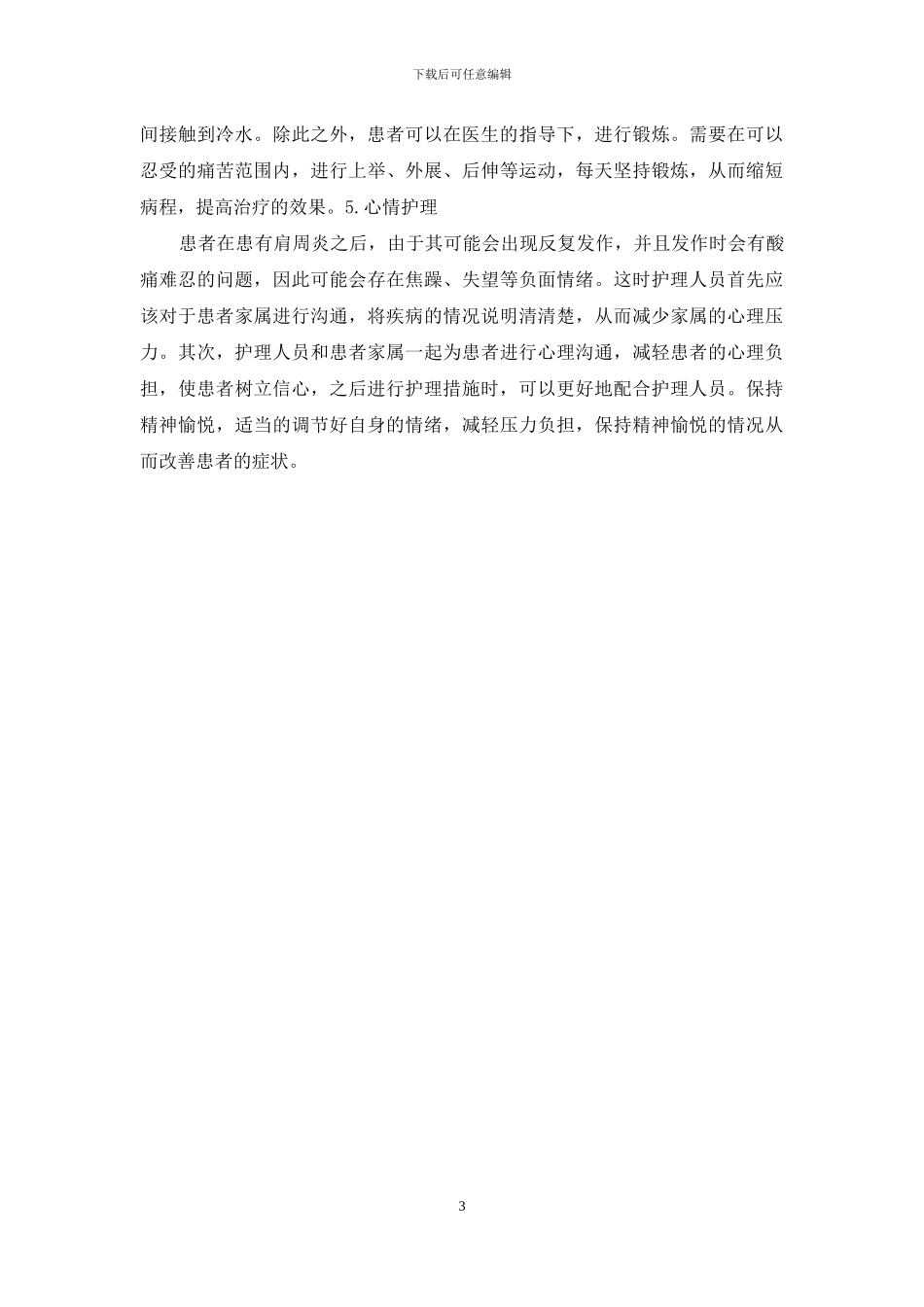 下载后可任意编辑

间接触到冷水。除此之外，患者可以在医生的指导下，进行锻炼。需要在可以忍受的痛苦范围内，进行上举、外展、后伸等运动，每天坚持锻炼，从而缩短病程，提高治疗的效果。5.心情护理

患者在患有肩周炎之后，由于其可能会出现反复发作，并且发作时会有酸痛难忍的问题，因此可能会存在焦躁、失望等负面情绪。这时护理人员首先应该对于患者家属进行沟通，将疾病的情况说明清清楚，从而减少家属的心理压力。其次，护理人员和患者家属一起为患者进行心理沟通，减轻患者的心理负担，使患者树立信心，之后进行护理措施时，可以更好地配合护理人员。保持精神愉悦，适当的调节好自身的情绪，减轻压力负担，保持精神愉悦的情况从而改善患者的症状。

3